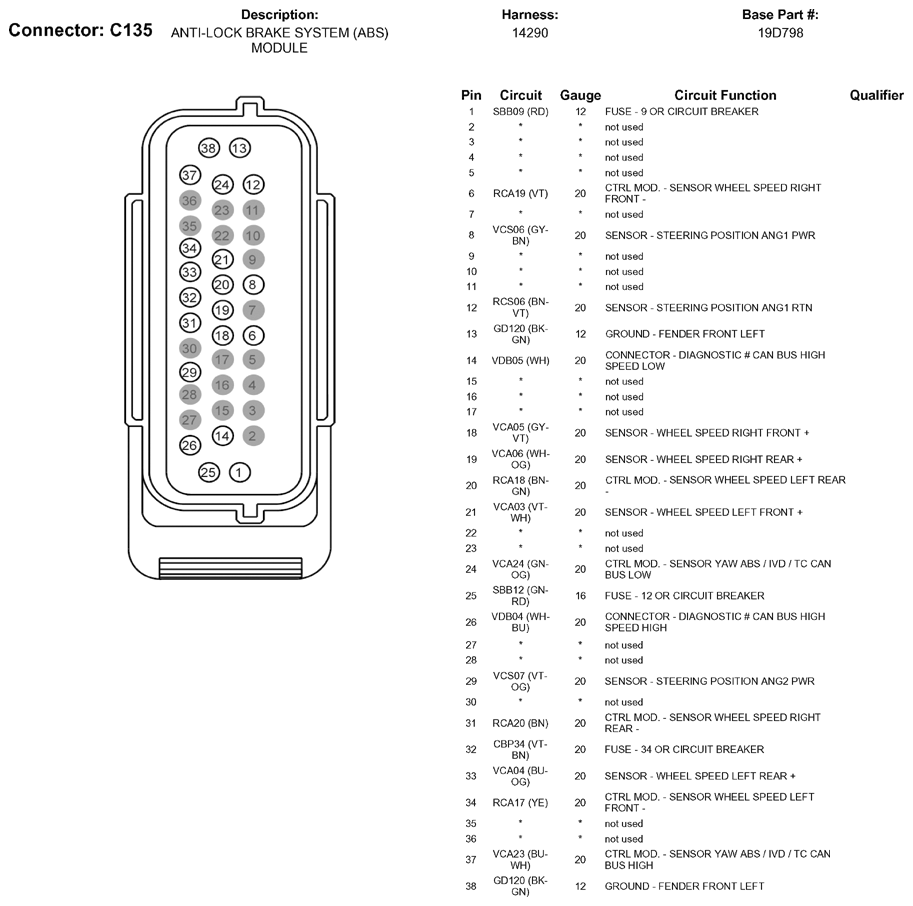 Connector: C135

Description:
ANTI-LOCK BRAKE SYSTEM (ABS) MODULE

Harness:
14290

Base Part #:
19D798

38 13
37 24 12
36 23 11
35 22 10
34 21 9
33 20 8
32 19 7
31 18 6
30 17 5
29 16 4
28 15 3
27 14 2
26
25 1

| Pin | Circuit | Gauge | Circuit Function | Qualifier |
|---|---|---|---|---|
| 1 | SBB09 (RD) | 12 | FUSE - 9 OR CIRCUIT BREAKER | |
| 2 | * | * | not used | |
| 3 | * | * | not used | |
| 4 | * | * | not used | |
| 5 | * | * | not used | |
| 6 | RCA19 (VT) | 20 | CTRL MOD. - SENSOR WHEEL SPEED RIGHT FRONT - | |
| 7 | * | * | not used | |
| 8 | VCS06 (GY-BN) | 20 | SENSOR - STEERING POSITION ANG1 PWR | |
| 9 | * | * | not used | |
| 10 | * | * | not used | |
| 11 | * | * | not used | |
| 12 | RCS06 (BN-VT) | 20 | SENSOR - STEERING POSITION ANG1 RTN | |
| 13 | GD120 (BK-GN) | 12 | GROUND - FENDER FRONT LEFT | |
| 14 | VDB05 (WH) | 20 | CONNECTOR - DIAGNOSTIC # CAN BUS HIGH SPEED LOW | |
| 15 | * | * | not used | |
| 16 | * | * | not used | |
| 17 | * | * | not used | |
| 18 | VCA05 (GY-VT) | 20 | SENSOR - WHEEL SPEED RIGHT FRONT + | |
| 19 | VCA06 (WH-OG) | 20 | SENSOR - WHEEL SPEED RIGHT REAR + | |
| 20 | RCA18 (BN-GN) | 20 | CTRL MOD. - SENSOR WHEEL SPEED LEFT REAR - | |
| 21 | VCA03 (VT-WH) | 20 | SENSOR - WHEEL SPEED LEFT FRONT + | |
| 22 | * | * | not used | |
| 23 | * | * | not used | |
| 24 | VCA24 (GN-OG) | 20 | CTRL MOD. - SENSOR YAW ABS / IVD / TC CAN BUS LOW | |
| 25 | SBB12 (GN-RD) | 16 | FUSE - 12 OR CIRCUIT BREAKER | |
| 26 | VDB04 (WH-BU) | 20 | CONNECTOR - DIAGNOSTIC # CAN BUS HIGH SPEED HIGH | |
| 27 | * | * | not used | |
| 28 | * | * | not used | |
| 29 | VCS07 (VT-OG) | 20 | SENSOR - STEERING POSITION ANG2 PWR | |
| 30 | * | * | not used | |
| 31 | RCA20 (BN) | 20 | CTRL MOD. - SENSOR WHEEL SPEED RIGHT REAR - | |
| 32 | CBP34 (VT-BN) | 20 | FUSE - 34 OR CIRCUIT BREAKER | |
| 33 | VCA04 (BU-OG) | 20 | SENSOR - WHEEL SPEED LEFT REAR + | |
| 34 | RCA17 (YE) | 20 | CTRL MOD. - SENSOR WHEEL SPEED LEFT FRONT - | |
| 35 | * | * | not used | |
| 36 | * | * | not used | |
| 37 | VCA23 (BU-WH) | 20 | CTRL MOD. - SENSOR YAW ABS / IVD / TC CAN BUS HIGH | |
| 38 | GD120 (BK-GN) | 12 | GROUND - FENDER FRONT LEFT | |